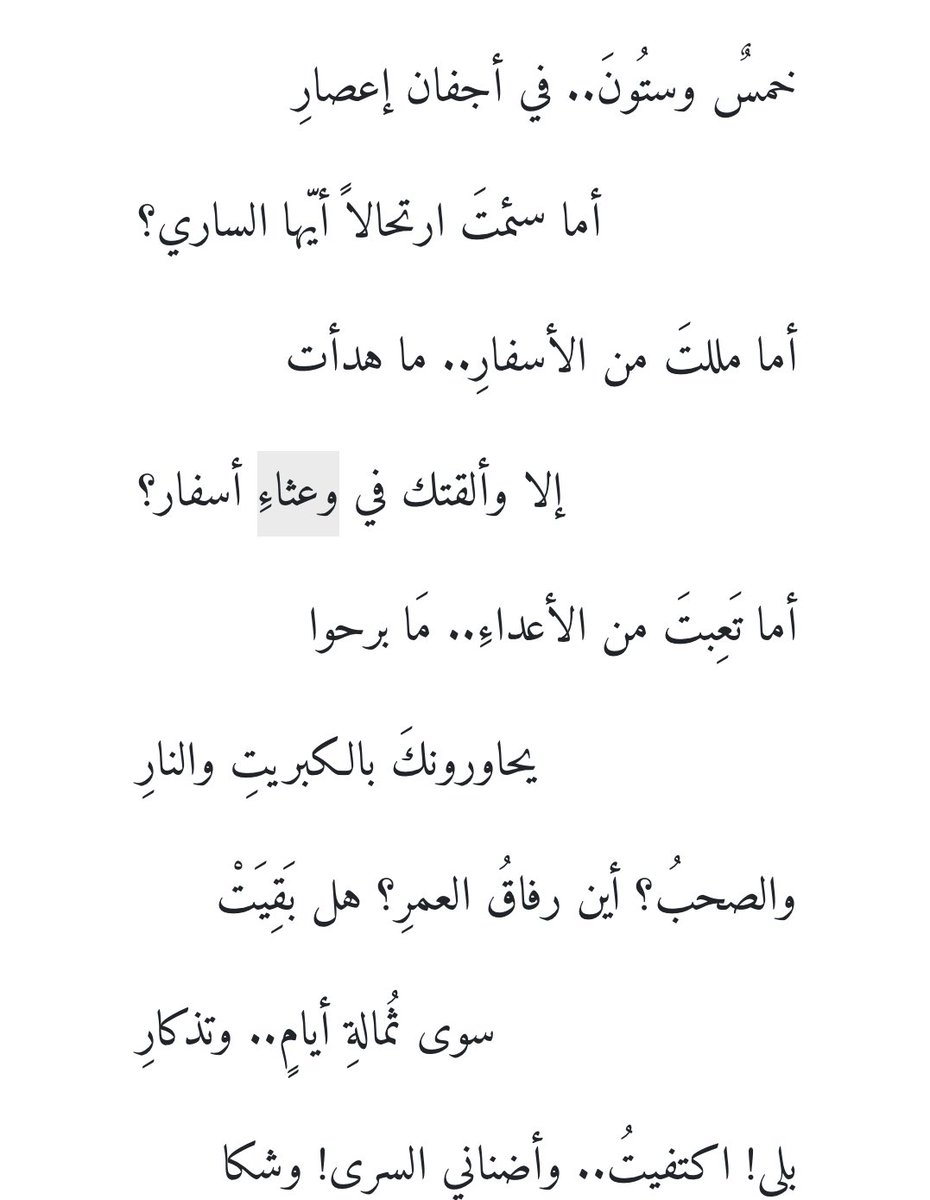 خمسٌ وستُونَ.. في أجفان إعصارِ

أما سئمتَ ارتحالاً أيّها الساري؟

أما مللتَ من الأسفارِ.. ما هدأت

إلا وألقتك في وعثاءِ أسفار؟

أما تَعِبتَ من الأعداءِ.. مَا برحوا

يحاورونكَ بالكبريتِ والنارِ

والصحبُ؟ أين رفاقُ العمرِ؟ هل بَقِيَتْ

سوى ثُمالةِ أيامٍ.. وتذكارِ

بلى! اكتفيتُ.. وأضناني السرى! وشكا